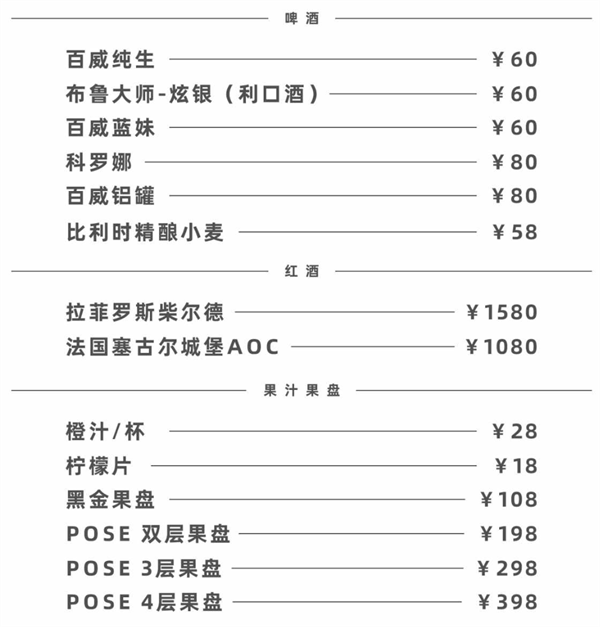 啤酒

百威纯生 ¥60
布鲁大师-炫银（利口酒） ¥60
百威蓝妹 ¥60
科罗娜 ¥80
百威铝罐 ¥80
比利时精酿小麦 ¥58

红酒

拉菲罗斯柴尔德 ¥1580
法国塞古尔城堡AOC ¥1080

果汁果盘

橙汁/杯 ¥28
柠檬片 ¥18
黑金果盘 ¥108
POSE 双层果盘 ¥198
POSE 3层果盘 ¥298
POSE 4层果盘 ¥398